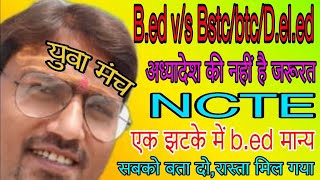 युवा मंच

B.ed v/s Bstc/btc/D.el.ed

अध्यादेश की नहीं है जरूरत

NCTE

एक झटके में b.ed मान्य

सबको बता दो,रास्ता मिल गया